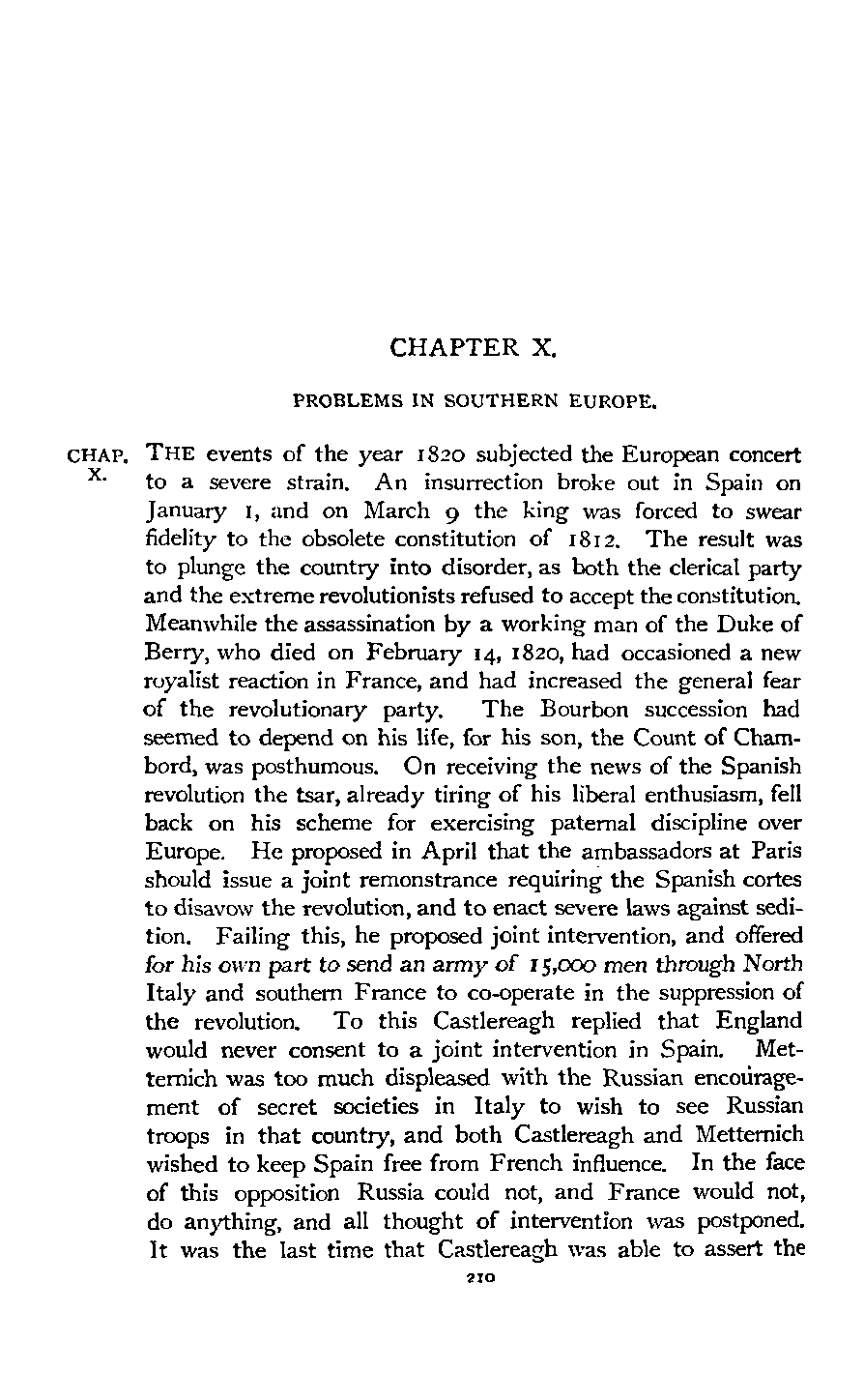 CHAPTER X.

PROBLEMS IN SOUTHERN EUROPE.

CHAP. X.

THE events of the year 1820 subjected the European concert to a severe strain. An insurrection broke out in Spain on January 1, and on March 9 the king was forced to swear fidelity to the obsolete constitution of 1812. The result was to plunge the country into disorder, as both the clerical party and the extreme revolutionists refused to accept the constitution. Meanwhile the assassination by a working man of the Duke of Berry, who died on February 14, 1820, had occasioned a new royalist reaction in France, and had increased the general fear of the revolutionary party. The Bourbon succession had seemed to depend on his life, for his son, the Count of Chambord, was posthumous. On receiving the news of the Spanish revolution the tsar, already tiring of his liberal enthusiasm, fell back on his scheme for exercising paternal discipline over Europe. He proposed in April that the ambassadors at Paris should issue a joint remonstrance requiring the Spanish cortes to disavow the revolution, and to enact severe laws against sedition. Failing this, he proposed joint intervention, and offered for his own part to send an army of 15,000 men through North Italy and southern France to co-operate in the suppression of the revolution. To this Castlereagh replied that England would never consent to a joint intervention in Spain. Metternich was too much displeased with the Russian encouragement of secret societies in Italy to wish to see Russian troops in that country, and both Castlereagh and Metternich wished to keep Spain free from French influence. In the face of this opposition Russia could not, and France would not, do anything, and all thought of intervention was postponed. It was the last time that Castlereagh was able to assert the

210